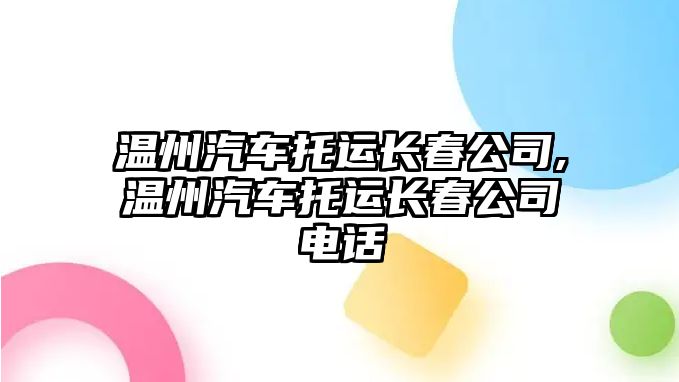 温州汽车托运长春公司,温州汽车托运长春公司电话